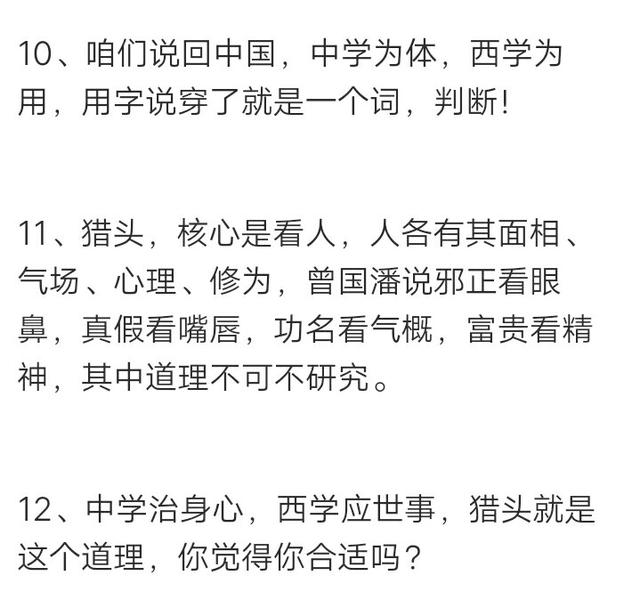 10、咱们说回中国，中学为体，西学为用，用字说穿了就是一个词，判断!

11、猎头，核心是看人，人各有其面相、气场、心理、修为，曾国潘说邪正看眼鼻，真假看嘴唇，功名看气概，富贵看精神，其中道理不可不研究。

12、中学治身心，西学应世事，猎头就是这个道理，你觉得你合适吗？